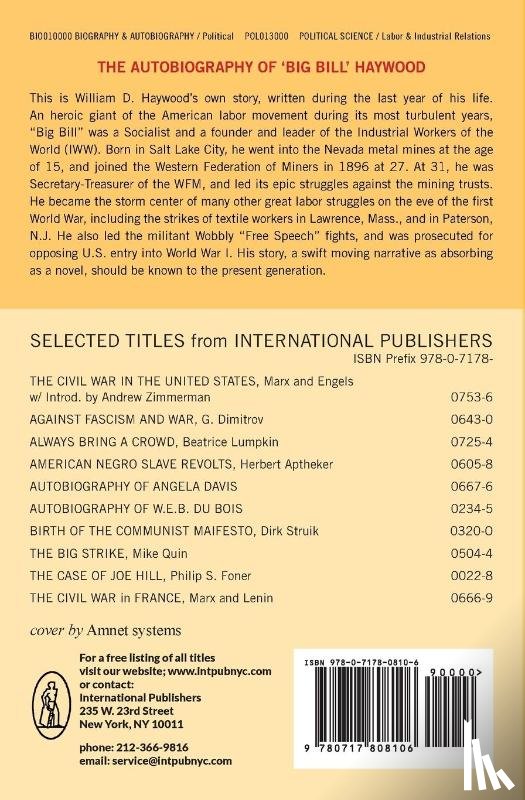 BIO010000 BIOGRAPHY & AUTOBIOGRAPHY / Political POL013000 POLITICAL SCIENCE / Labor & Industrial Relations

THE AUTOBIOGRAPHY OF 'BIG BILL' HAYWOOD

This is William D. Haywood's own story, written during the last year of his life. An heroic giant of the American labor movement during its most turbulent years, "Big Bill" was a Socialist and a founder and leader of the Industrial Workers of the World (IWW). Born in Salt Lake City, he went into the Nevada metal mines at the age of 15, and joined the Western Federation of Miners in 1896 at 27. At 31, he was Secretary-Treasurer of the WFM, and led its epic struggles against the mining trusts. He became the storm center of many other great labor struggles on the eve of the first World War, including the strikes of textile workers in Lawrence, Mass., and in Paterson, N.J. He also led the militant Wobbly "Free Speech" fights, and was prosecuted for opposing U.S. entry into World War I. His story, a swift moving narrative as absorbing as a novel, should be known to the present generation.

SELECTED TITLES from INTERNATIONAL PUBLISHERS
ISBN Prefix 978-0-7178-

| | |
|---|---|
| THE CIVIL WAR IN THE UNITED STATES, Marx and Engels w/ Introd. by Andrew Zimmerman | 0753-6 |
| AGAINST FASCISM AND WAR, G. Dimitrov | 0643-0 |
| ALWAYS BRING A CROWD, Beatrice Lumpkin | 0725-4 |
| AMERICAN NEGRO SLAVE REVOLTS, Herbert Aptheker | 0605-8 |
| AUTOBIOGRAPHY OF ANGELA DAVIS | 0667-6 |
| AUTOBIOGRAPHY OF W.E.B. DU BOIS | 0234-5 |
| BIRTH OF THE COMMUNIST MAIFESTO, Dirk Struik | 0320-0 |
| THE BIG STRIKE, Mike Quin | 0504-4 |
| THE CASE OF JOE HILL, Philip S. Foner | 0022-8 |
| THE CIVIL WAR in FRANCE, Marx and Lenin | 0666-9 |

cover by Amnet systems

For a free listing of all titles visit our website; www.intpubnyc.com or contact:
International Publishers
235 W. 23rd Street
New York, NY 10011

phone: 212-366-9816
email: service@intpubnyc.com

ISBN 978-0-7178-0810-6
90000>
9 780717 808106